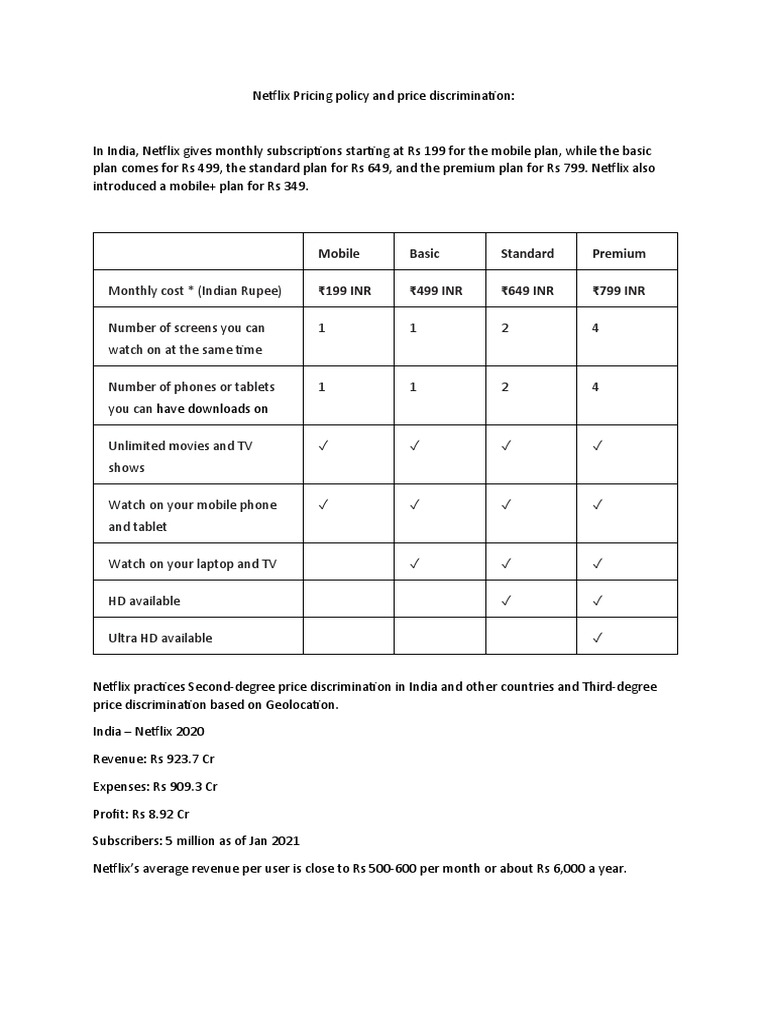 Netflix Pricing policy and price discrimination:

In India, Netflix gives monthly subscriptions starting at Rs 199 for the mobile plan, while the basic plan comes for Rs 499, the standard plan for Rs 649, and the premium plan for Rs 799. Netflix also introduced a mobile+ plan for Rs 349.

| | Mobile | Basic | Standard | Premium |
|---|---|---|---|---|
| Monthly cost * (Indian Rupee) | ₹199 INR | ₹499 INR | ₹649 INR | ₹799 INR |
| Number of screens you can watch on at the same time | 1 | 1 | 2 | 4 |
| Number of phones or tablets you can have downloads on | 1 | 1 | 2 | 4 |
| Unlimited movies and TV shows | ✓ | ✓ | ✓ | ✓ |
| Watch on your mobile phone and tablet | ✓ | ✓ | ✓ | ✓ |
| Watch on your laptop and TV | | ✓ | ✓ | ✓ |
| HD available | | | ✓ | ✓ |
| Ultra HD available | | | | ✓ |

Netflix practices Second-degree price discrimination in India and other countries and Third-degree price discrimination based on Geolocation.

India – Netflix 2020

Revenue: Rs 923.7 Cr

Expenses: Rs 909.3 Cr

Profit: Rs 8.92 Cr

Subscribers: 5 million as of Jan 2021

Netflix's average revenue per user is close to Rs 500-600 per month or about Rs 6,000 a year.